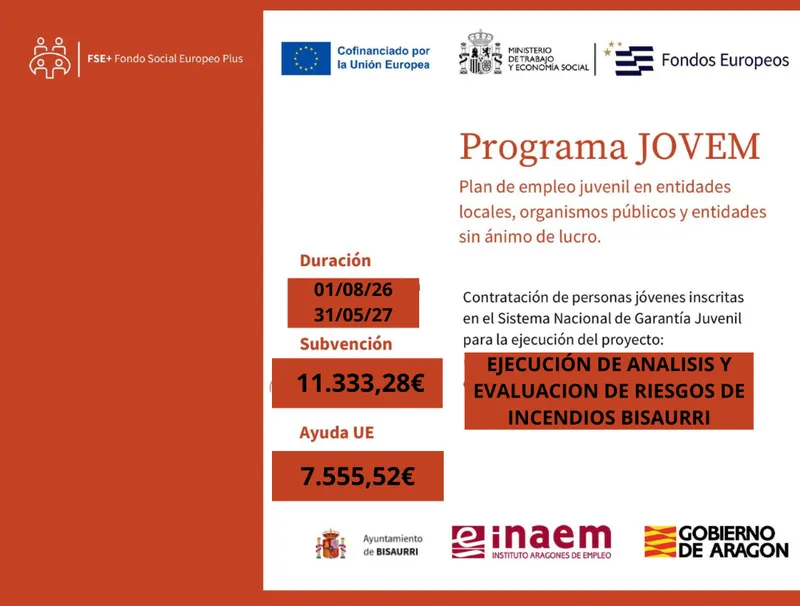 FSE+ Fondo Social Europeo Plus

Cofinanciado por la Unión Europea

MINISTERIO DE TRABAJO Y ECONOMÍA SOCIAL

Fondos Europeos

Programa JOVEM

Plan de empleo juvenil en entidades locales, organismos públicos y entidades sin ánimo de lucro.

Duración

01/08/26
31/05/27

Subvención

11.333,28€

Ayuda UE

7.555,52€

Contratación de personas jóvenes inscritas en el Sistema Nacional de Garantía Juvenil para la ejecución del proyecto:

EJECUCIÓN DE ANALISIS Y EVALUACION DE RIESGOS DE INCENDIOS BISAURRI

Ayuntamiento de BISAURRI

inaem INSTITUTO ARAGONES DE EMPLEO

GOBIERNO DE ARAGON